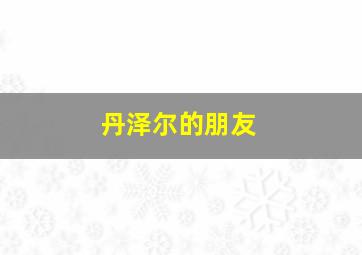 丹泽尔的朋友